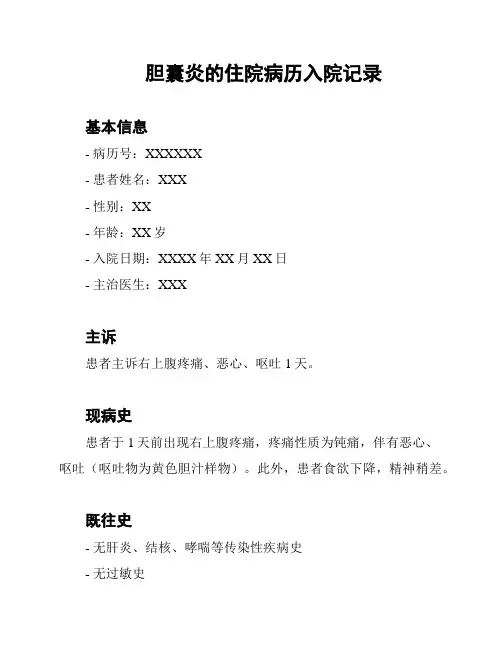 胆囊炎的住院病历入院记录

基本信息

- 病历号：XXXXXX
- 患者姓名：XXX
- 性别：XX
- 年龄：XX 岁
- 入院日期：XXXX 年 XX 月 XX 日
- 主治医生：XXX

主诉

患者主诉右上腹疼痛、恶心、呕吐 1 天。

现病史

患者于 1 天前出现右上腹疼痛，疼痛性质为钝痛，伴有恶心、呕吐（呕吐物为黄色胆汁样物）。此外，患者食欲下降，精神稍差。

既往史

- 无肝炎、结核、哮喘等传染性疾病史
- 无过敏史